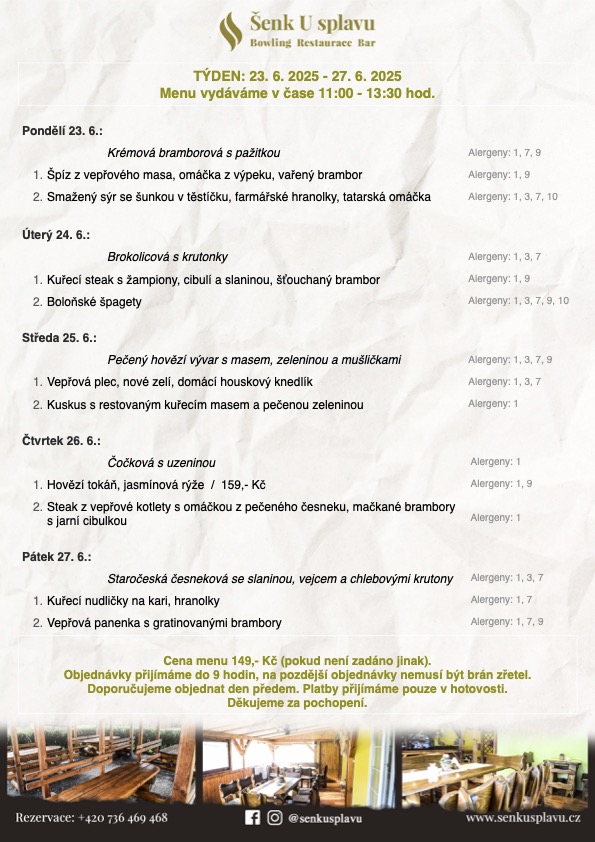 Šenk U splavu
Bowling Restaurace Bar

TÝDEN: 23. 6. 2025 - 27. 6. 2025
Menu vydáváme v čase 11:00 - 13:30 hod.

Pondělí 23. 6.:

Krémová bramborová s pažitkou Alergeny: 1, 7, 9

1. Špíz z vepřového masa, omáčka z výpeku, vařený brambor Alergeny: 1, 9

2. Smažený sýr se šunkou v těstíčku, farmářské hranolky, tatarská omáčka Alergeny: 1, 3, 7, 10

Úterý 24. 6.:

Brokolicová s krutonky Alergeny: 1, 3, 7

1. Kuřecí steak s žampiony, cibulí a slaninou, šťouchaný brambor Alergeny: 1, 9

2. Boloňské špagety Alergeny: 1, 3, 7, 9, 10

Středa 25. 6.:

Pečený hovězí vývar s masem, zeleninou a mušličkami Alergeny: 1, 3, 7, 9

1. Vepřová plec, nové zelí, domácí houskový knedlík Alergeny: 1, 3, 7

2. Kuskus s restovaným kuřecím masem a pečenou zeleninou Alergeny: 1

Čtvrtek 26. 6.:

Čočková s uzeninou Alergeny: 1

1. Hovězí tokáň, jasmínová rýže / 159,- Kč Alergeny: 1, 9

2. Steak z vepřové kotlety s omáčkou z pečeného česneku, mačkané brambory s jarní cibulkou Alergeny: 1

Pátek 27. 6.:

Staročeská česneková se slaninou, vejcem a chlebovými krutony Alergeny: 1, 3, 7

1. Kuřecí nudličky na kari, hranolky Alergeny: 1, 7

2. Vepřová panenka s gratinovanými brambory Alergeny: 1, 7, 9

Cena menu 149,- Kč (pokud není zadáno jinak).
Objednávky přijímáme do 9 hodin, na pozdější objednávky nemusí být brán zřetel.
Doporučujeme objednat den předem. Platby přijímáme pouze v hotovosti.
Děkujeme za pochopení.

Rezervace: +420 736 469 468 @senkusplavu www.senkusplavu.cz